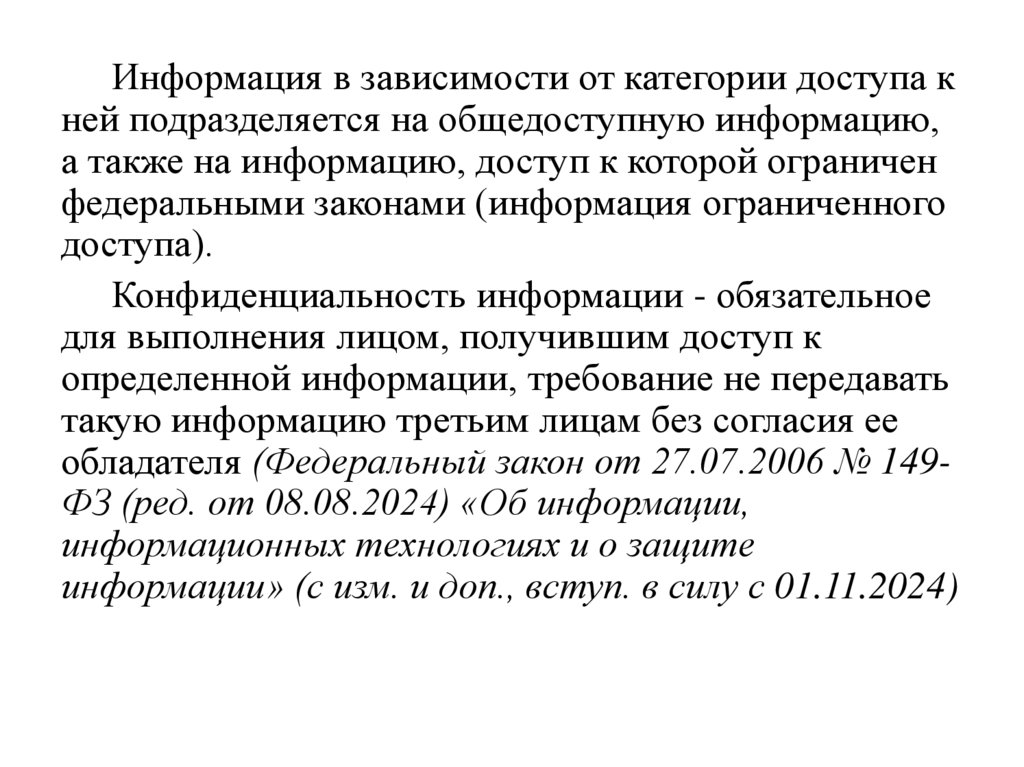 Информация в зависимости от категории доступа к ней подразделяется на общедоступную информацию, а также на информацию, доступ к которой ограничен федеральными законами (информация ограниченного доступа).

Конфиденциальность информации - обязательное для выполнения лицом, получившим доступ к определенной информации, требование не передавать такую информацию третьим лицам без согласия ее обладателя (Федеральный закон от 27.07.2006 № 149-ФЗ (ред. от 08.08.2024) «Об информации, информационных технологиях и о защите информации» (с изм. и доп., вступ. в силу с 01.11.2024)